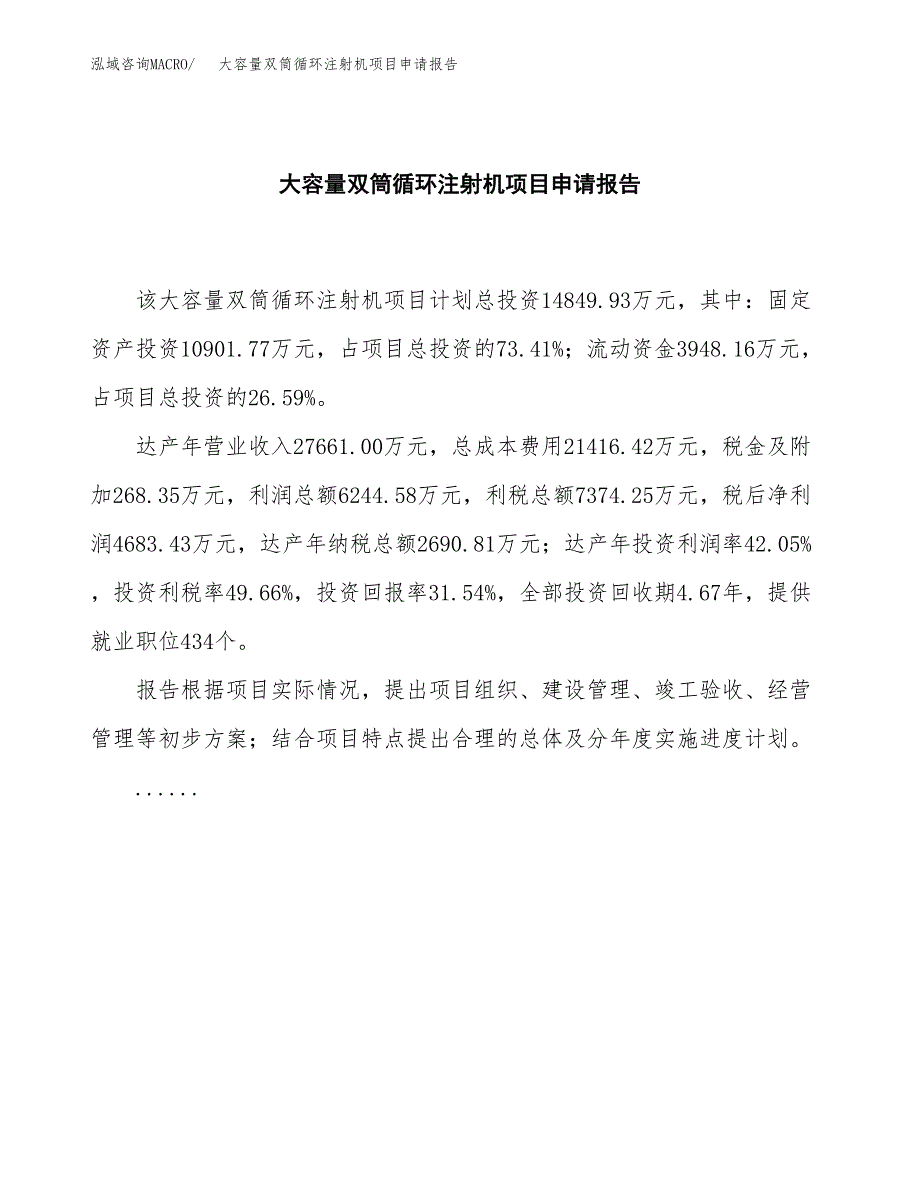 泓域咨询MACRO/　大容量双筒循环注射机项目申请报告

大容量双筒循环注射机项目申请报告

该大容量双筒循环注射机项目计划总投资14849.93万元，其中：固定资产投资10901.77万元，占项目总投资的73.41%；流动资金3948.16万元，占项目总投资的26.59%。

达产年营业收入27661.00万元，总成本费用21416.42万元，税金及附加268.35万元，利润总额6244.58万元，利税总额7374.25万元，税后净利润4683.43万元，达产年纳税总额2690.81万元；达产年投资利润率42.05%，投资利税率49.66%，投资回报率31.54%，全部投资回收期4.67年，提供就业职位434个。

报告根据项目实际情况，提出项目组织、建设管理、竣工验收、经营管理等初步方案；结合项目特点提出合理的总体及分年度实施进度计划。

......